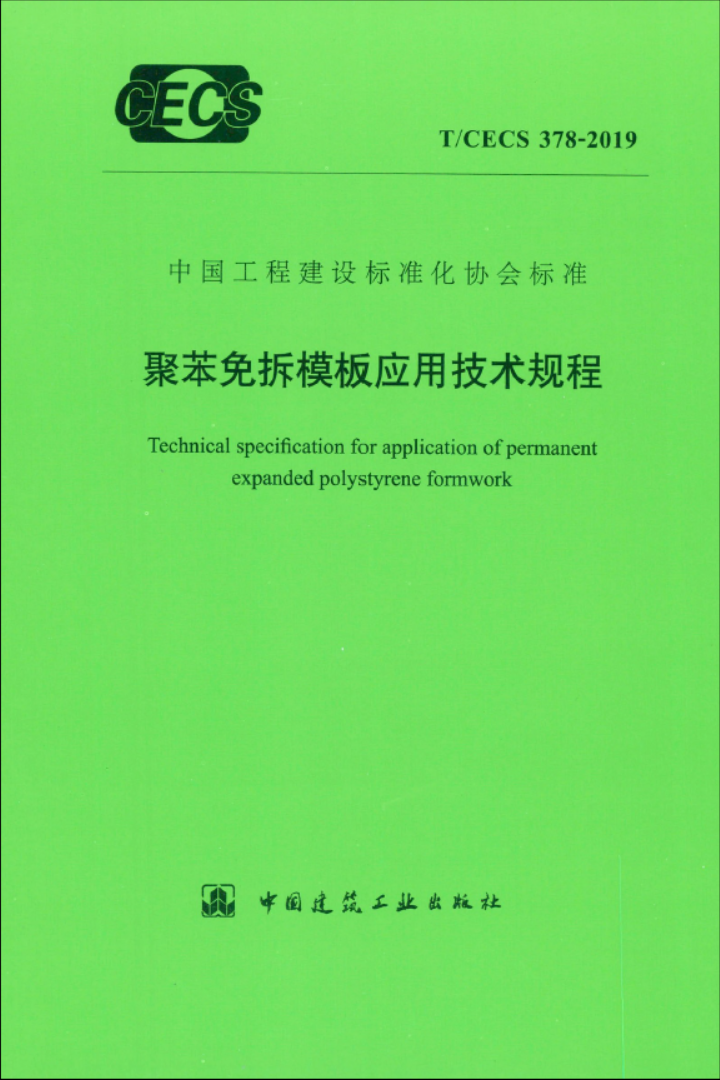 CECS

T/CECS 378-2019

中国工程建设标准化协会标准

聚苯免拆模板应用技术规程

Technical specification for application of permanent expanded polystyrene formwork

中国建筑工业出版社